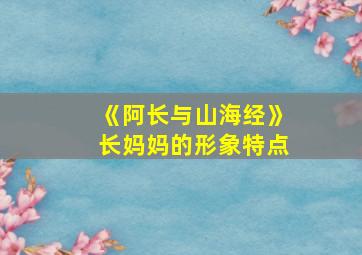 《阿长与山海经》
长妈妈的形象特点